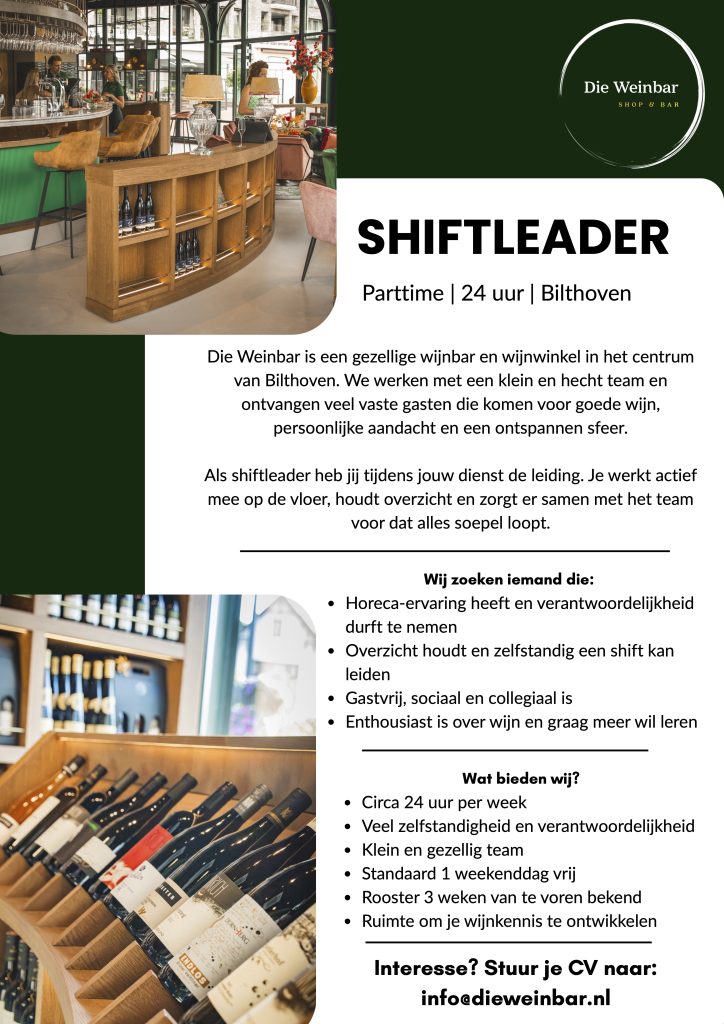 Die Weinbar
SHOP & BAR

SHIFTLEADER

Parttime | 24 uur | Bilthoven

Die Weinbar is een gezellige wijnbar en wijnwinkel in het centrum van Bilthoven. We werken met een klein en hecht team en ontvangen veel vaste gasten die komen voor goede wijn, persoonlijke aandacht en een ontspannen sfeer.

Als shiftleader heb jij tijdens jouw dienst de leiding. Je werkt actief mee op de vloer, houdt overzicht en zorgt er samen met het team voor dat alles soepel loopt.

Wij zoeken iemand die:
• Horeca-ervaring heeft en verantwoordelijkheid durft te nemen
• Overzicht houdt en zelfstandig een shift kan leiden
• Gastvrij, sociaal en collegiaal is
• Enthousiast is over wijn en graag meer wil leren

Wat bieden wij?
• Circa 24 uur per week
• Veel zelfstandigheid en verantwoordelijkheid
• Klein en gezellig team
• Standaard 1 weekenddag vrij
• Rooster 3 weken van te voren bekend
• Ruimte om je wijnkennis te ontwikkelen

Interesse? Stuur je CV naar:
info@dieweinbar.nl